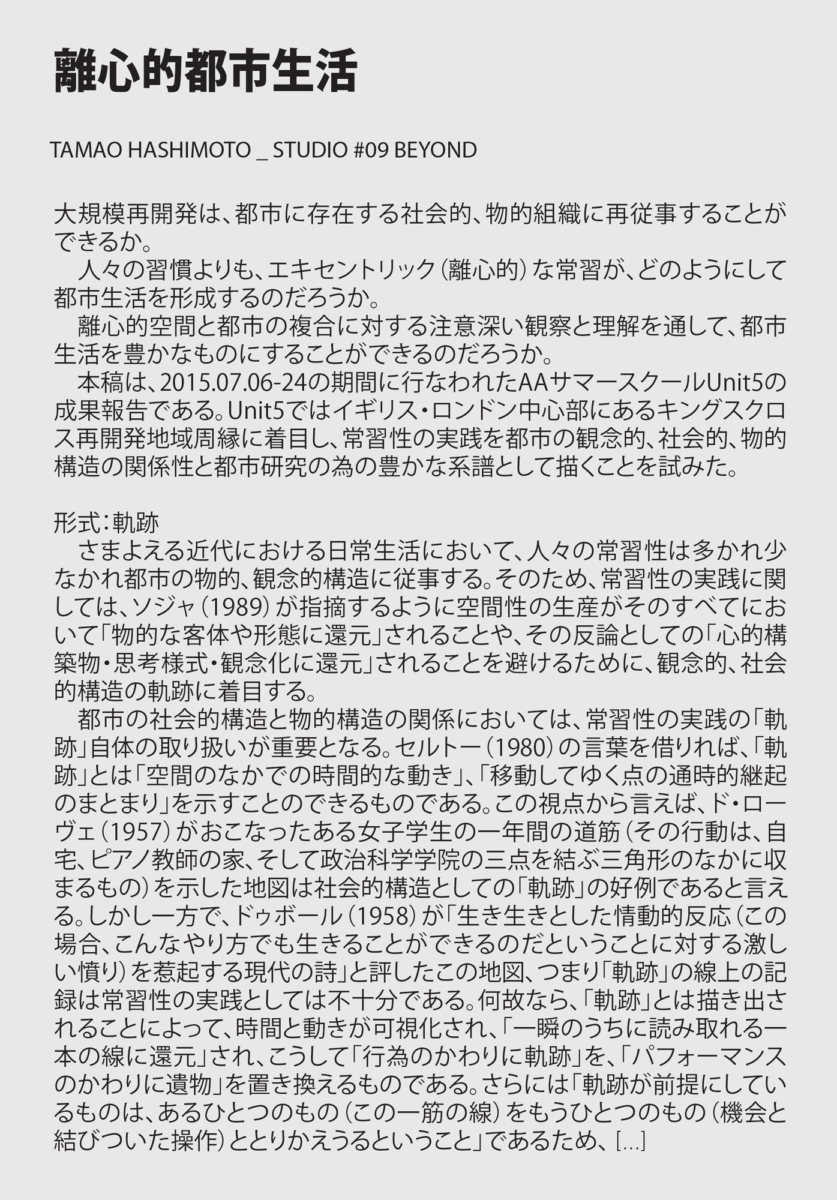 離心的都市生活

TAMAO HASHIMOTO _ STUDIO #09 BEYOND

大規模再開発は、都市に存在する社会的、物的組織に再従事することができるか。
　人々の習慣よりも、エキセントリック（離心的）な常習が、どのようにして都市生活を形成するのだろうか。
　離心的空間と都市の複合に対する注意深い観察と理解を通して、都市生活を豊かなものにすることができるのだろうか。
　本稿は、2015.07.06-24の期間に行なわれたAAサマースクールUnit5の成果報告である。Unit5ではイギリス・ロンドン中心部にあるキングスクロス再開発地域周縁に着目し、常習性の実践を都市の観念的、社会的、物的構造の関係性と都市研究の為の豊かな系譜として描くことを試みた。

形式：軌跡
　さまよえる近代における日常生活において、人々の常習性は多かれ少なかれ都市の物的、観念的構造に従事する。そのため、常習性の実践に関しては、ソジャ（1989）が指摘するように空間性の生産がそのすべてにおいて「物的な客体や形態に還元」されることや、その反論としての「心的構築物・思考様式・観念化に還元」されることを避けるために、観念的、社会的構造の軌跡に着目する。
　都市の社会的構造と物的構造の関係においては、常習性の実践の「軌跡」自体の取り扱いが重要となる。セルトー（1980）の言葉を借りれば、「軌跡」とは「空間のなかでの時間的な動き」、「移動してゆく点の通時的継起のまとまり」を示すことのできるものである。この視点から言えば、ド・ローヴェ（1957）がおこなったある女子学生の一年間の道筋（その行動は、自宅、ピアノ教師の家、そして政治科学学院の三点を結ぶ三角形のなかに収まるもの）を示した地図は社会的構造としての「軌跡」の好例であると言える。しかし一方で、ドゥボール（1958）が「生き生きとした情動的反応（この場合、こんなやり方でも生きることができるのだということに対する激しい憤り）を惹起する現代の詩」と評したこの地図、つまり「軌跡」の線上の記録は常習性の実践としては不十分である。何故なら、「軌跡」とは描き出されることによって、時間と動きが可視化され、「一瞬のうちに読み取れる一本の線に還元」され、こうして「行為のかわりに軌跡」を、「パフォーマンスのかわりに遺物」を置き換えるものである。さらには「軌跡が前提にしているものは、あるひとつのもの（この一筋の線）をもうひとつのもの（機会と結びついた操作）ととりかえうるということ」であるため、[...]